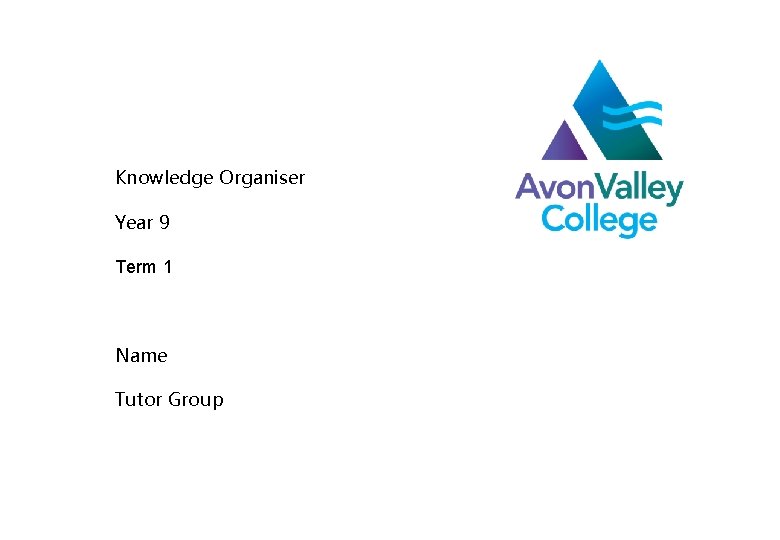 AvonValley College

Knowledge Organiser

Year 9

Term 1

Name

Tutor Group